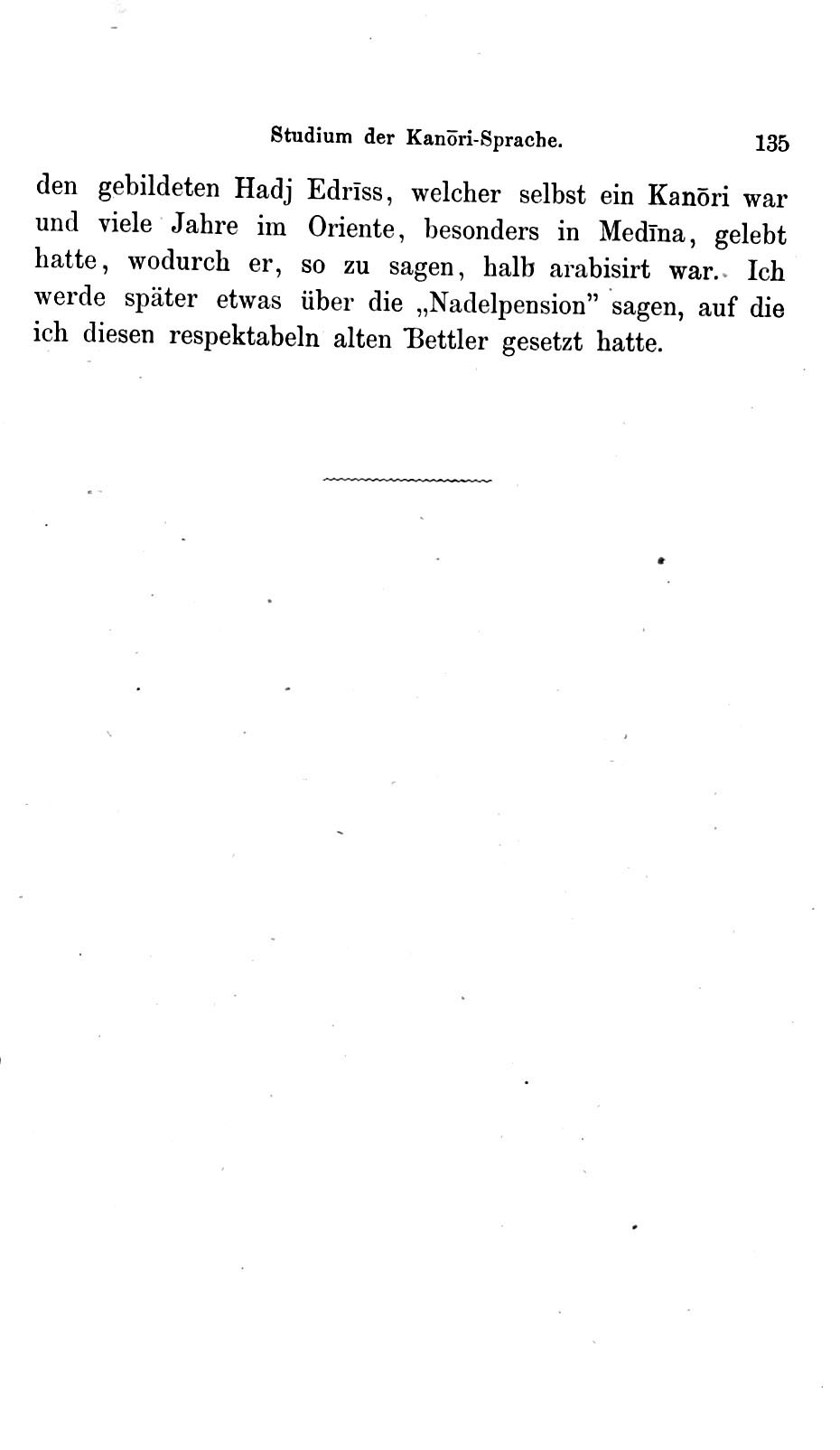 Studium der Kanōri-Sprache. 135

den gebildeten Hadj Edrīss, welcher selbst ein Kanōri war und viele Jahre im Oriente, besonders in Medīna, gelebt hatte, wodurch er, so zu sagen, halb arabisirt war. Ich werde später etwas über die „Nadelpension" sagen, auf die ich diesen respektabeln alten Bettler gesetzt hatte.